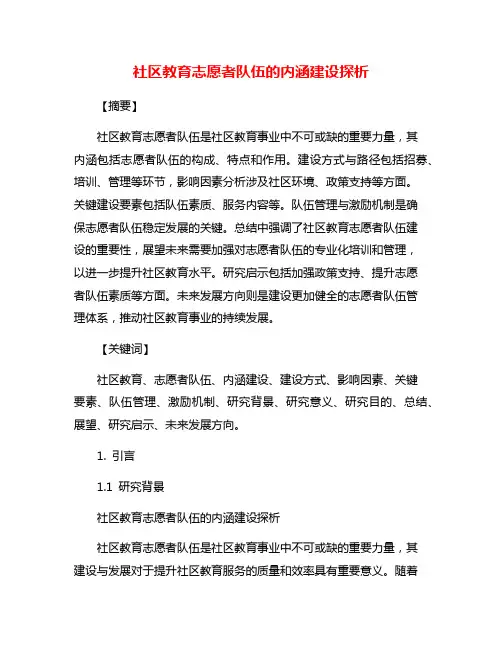 社区教育志愿者队伍的内涵建设探析

【摘要】

社区教育志愿者队伍是社区教育事业中不可或缺的重要力量，其内涵包括志愿者队伍的构成、特点和作用。建设方式与路径包括招募、培训、管理等环节，影响因素分析涉及社区环境、政策支持等方面。关键建设要素包括队伍素质、服务内容等。队伍管理与激励机制是确保志愿者队伍稳定发展的关键。总结中强调了社区教育志愿者队伍建设的重要性，展望未来需要加强对志愿者队伍的专业化培训和管理，以进一步提升社区教育水平。研究启示包括加强政策支持、提升志愿者队伍素质等方面。未来发展方向则是建设更加健全的志愿者队伍管理体系，推动社区教育事业的持续发展。

【关键词】

社区教育、志愿者队伍、内涵建设、建设方式、影响因素、关键要素、队伍管理、激励机制、研究背景、研究意义、研究目的、总结、展望、研究启示、未来发展方向。

1. 引言

1.1 研究背景

社区教育志愿者队伍的内涵建设探析

社区教育志愿者队伍是社区教育事业中不可或缺的重要力量，其建设与发展对于提升社区教育服务的质量和效率具有重要意义。随着